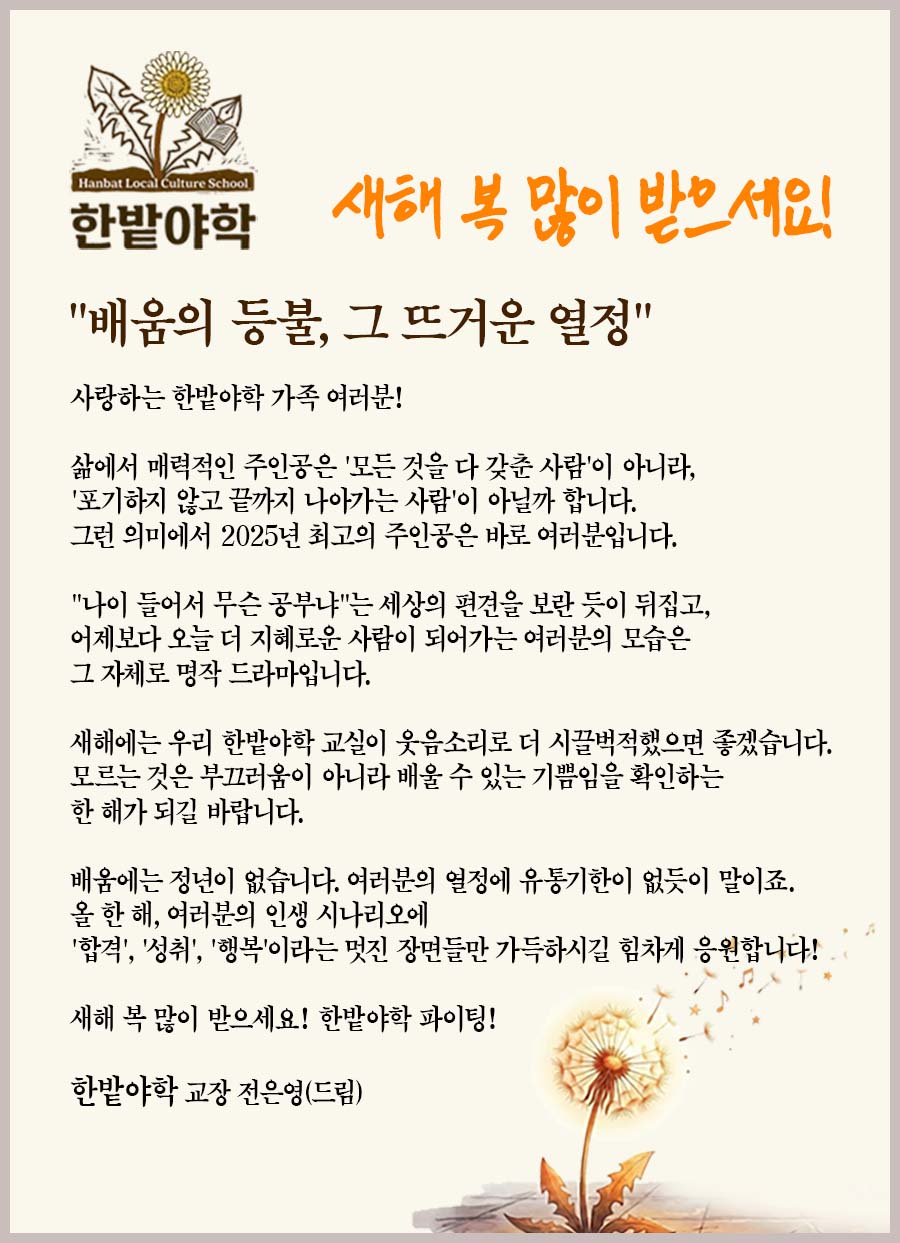 Hanbat Local Culture School
한밭야학

새해 복 많이 받으세요!

"배움의 등불, 그 뜨거운 열정"

사랑하는 한밭야학 가족 여러분!

삶에서 매력적인 주인공은 '모든 것을 다 갖춘 사람'이 아니라, '포기하지 않고 끝까지 나아가는 사람'이 아닐까 합니다. 그런 의미에서 2025년 최고의 주인공은 바로 여러분입니다.

"나이 들어서 무슨 공부냐"는 세상의 편견을 보란 듯이 뒤집고, 어제보다 오늘 더 지혜로운 사람이 되어가는 여러분의 모습은 그 자체로 명작 드라마입니다.

새해에는 우리 한밭야학 교실이 웃음소리로 더 시끌벅적했으면 좋겠습니다. 모르는 것은 부끄러움이 아니라 배울 수 있는 기쁨임을 확인하는 한 해가 되길 바랍니다.

배움에는 정년이 없습니다. 여러분의 열정에 유통기한이 없듯이 말이죠. 올 한 해, 여러분의 인생 시나리오에 '합격', '성취', '행복'이라는 멋진 장면들만 가득하시길 힘차게 응원합니다!

새해 복 많이 받으세요! 한밭야학 파이팅!

한밭야학 교장 전은영(드림)